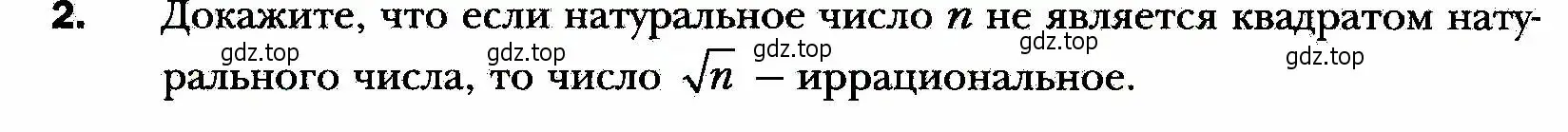 2. Докажите, что если натуральное число $n$ не является квадратом натурального числа, то число $\sqrt{n}$ — иррациональное.

gdz.top gdz.top gdz.top gdz.top gdz.top